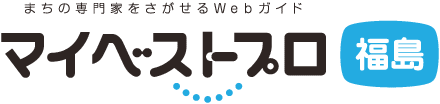 まちの専門家をさがせるWebガイド

マイベストプロ 福島